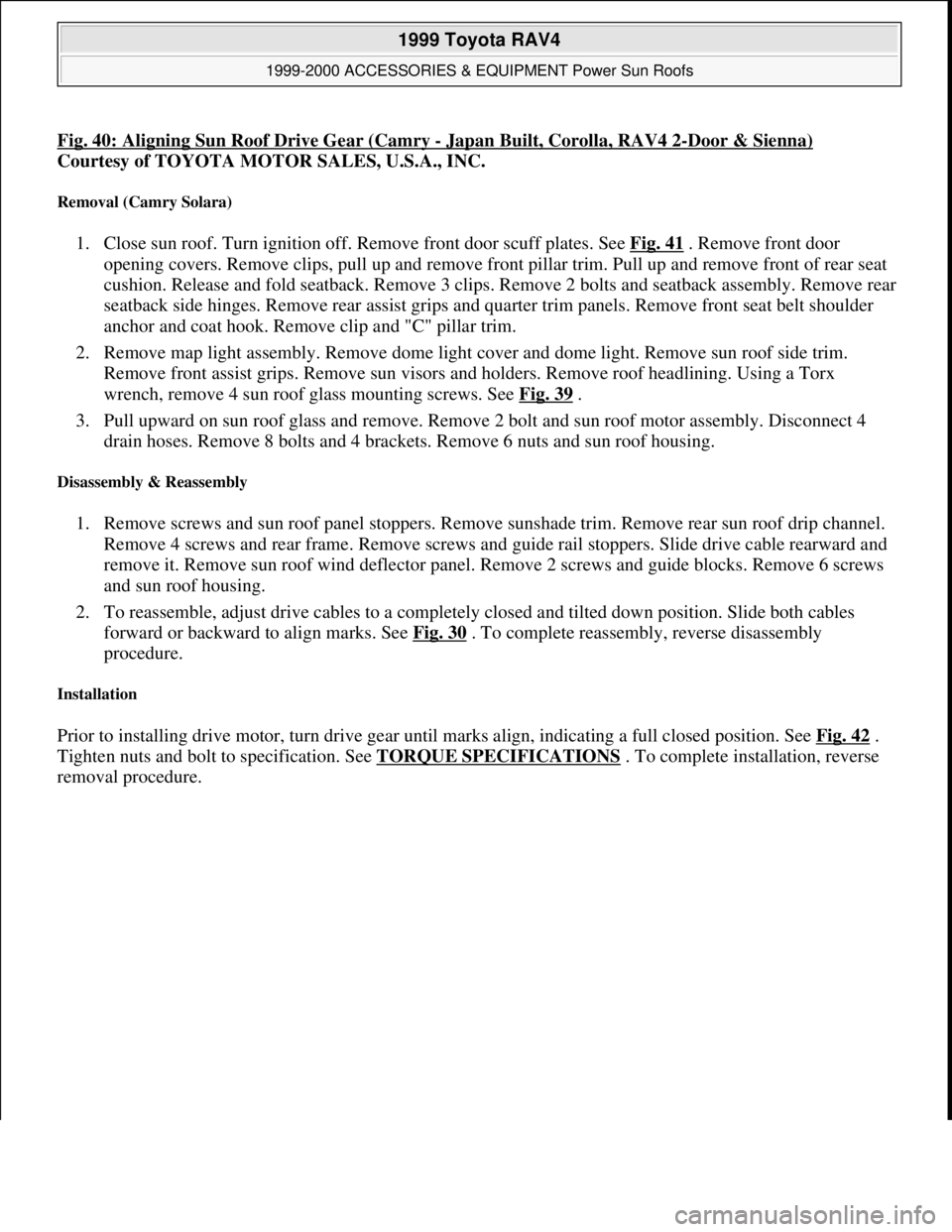 1999 Toyota RAV4

1999-2000 ACCESSORIES & EQUIPMENT Power Sun Roofs

Fig. 40: Aligning Sun Roof Drive Gear (Camry - Japan Built, Corolla, RAV4 2-Door & Sienna)
Courtesy of TOYOTA MOTOR SALES, U.S.A., INC.

Removal (Camry Solara)

1. Close sun roof. Turn ignition off. Remove front door scuff plates. See Fig. 41 . Remove front door opening covers. Remove clips, pull up and remove front pillar trim. Pull up and remove front of rear seat cushion. Release and fold seatback. Remove 3 clips. Remove 2 bolts and seatback assembly. Remove rear seatback side hinges. Remove rear assist grips and quarter trim panels. Remove front seat belt shoulder anchor and coat hook. Remove clip and "C" pillar trim.

2. Remove map light assembly. Remove dome light cover and dome light. Remove sun roof side trim. Remove front assist grips. Remove sun visors and holders. Remove roof headlining. Using a Torx wrench, remove 4 sun roof glass mounting screws. See Fig. 39 .

3. Pull upward on sun roof glass and remove. Remove 2 bolt and sun roof motor assembly. Disconnect 4 drain hoses. Remove 8 bolts and 4 brackets. Remove 6 nuts and sun roof housing.

Disassembly & Reassembly

1. Remove screws and sun roof panel stoppers. Remove sunshade trim. Remove rear sun roof drip channel. Remove 4 screws and rear frame. Remove screws and guide rail stoppers. Slide drive cable rearward and remove it. Remove sun roof wind deflector panel. Remove 2 screws and guide blocks. Remove 6 screws and sun roof housing.

2. To reassemble, adjust drive cables to a completely closed and tilted down position. Slide both cables forward or backward to align marks. See Fig. 30 . To complete reassembly, reverse disassembly procedure.

Installation

Prior to installing drive motor, turn drive gear until marks align, indicating a full closed position. See Fig. 42 . Tighten nuts and bolt to specification. See TORQUE SPECIFICATIONS . To complete installation, reverse removal procedure.

carmanualsonline.info